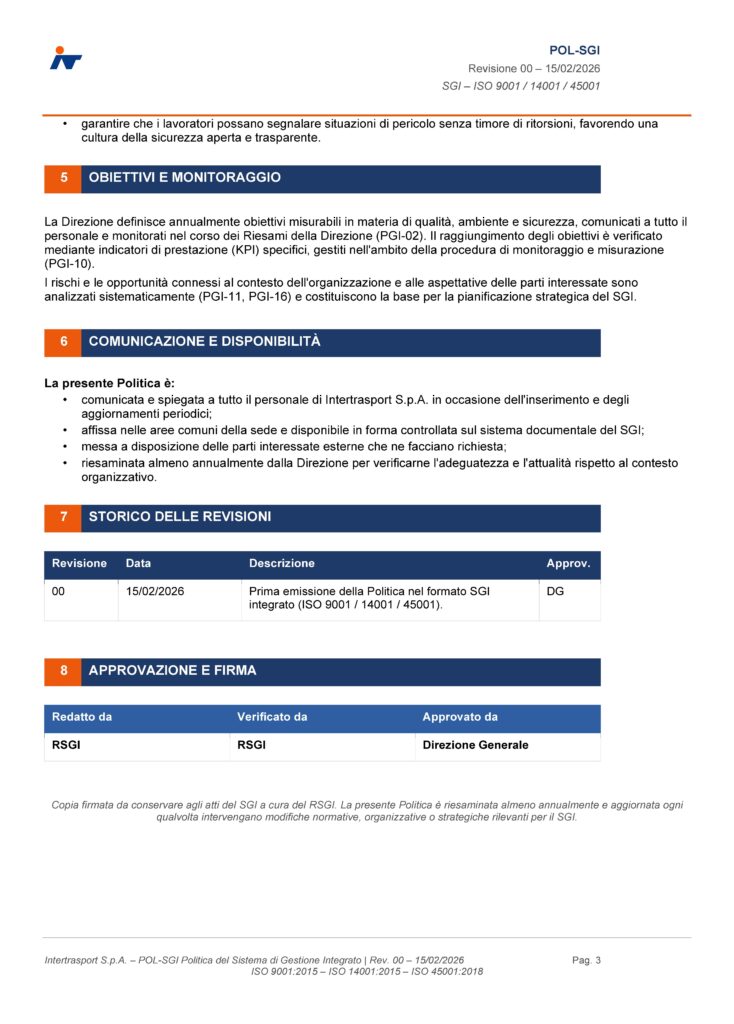 POL-SGI
Revisione 00 – 15/02/2026
SGI – ISO 9001 / 14001 / 45001

• garantire che i lavoratori possano segnalare situazioni di pericolo senza timore di ritorsioni, favorendo una cultura della sicurezza aperta e trasparente.

5 OBIETTIVI E MONITORAGGIO

La Direzione definisce annualmente obiettivi misurabili in materia di qualità, ambiente e sicurezza, comunicati a tutto il personale e monitorati nel corso dei Riesami della Direzione (PGI-02). Il raggiungimento degli obiettivi è verificato mediante indicatori di prestazione (KPI) specifici, gestiti nell'ambito della procedura di monitoraggio e misurazione (PGI-10).

I rischi e le opportunità connessi al contesto dell'organizzazione e alle aspettative delle parti interessate sono analizzati sistematicamente (PGI-11, PGI-16) e costituiscono la base per la pianificazione strategica del SGI.

6 COMUNICAZIONE E DISPONIBILITÀ

La presente Politica è:
• comunicata e spiegata a tutto il personale di Intertrasport S.p.A. in occasione dell'inserimento e degli aggiornamenti periodici;
• affissa nelle aree comuni della sede e disponibile in forma controllata sul sistema documentale del SGI;
• messa a disposizione delle parti interessate esterne che ne facciano richiesta;
• riesaminata almeno annualmente dalla Direzione per verificarne l'adeguatezza e l'attualità rispetto al contesto organizzativo.

7 STORICO DELLE REVISIONI

| Revisione | Data | Descrizione | Approv. |
|---|---|---|---|
| 00 | 15/02/2026 | Prima emissione della Politica nel formato SGI integrato (ISO 9001 / 14001 / 45001). | DG |

8 APPROVAZIONE E FIRMA

| Redatto da | Verificato da | Approvato da |
|---|---|---|
| RSGI | RSGI | Direzione Generale |

Copia firmata da conservare agli atti del SGI a cura del RSGI. La presente Politica è riesaminata almeno annualmente e aggiornata ogni qualvolta intervengano modifiche normative, organizzative o strategiche rilevanti per il SGI.

Intertrasport S.p.A. – POL-SGI Politica del Sistema di Gestione Integrato | Rev. 00 – 15/02/2026
ISO 9001:2015 – ISO 14001:2015 – ISO 45001:2018
Pag. 3